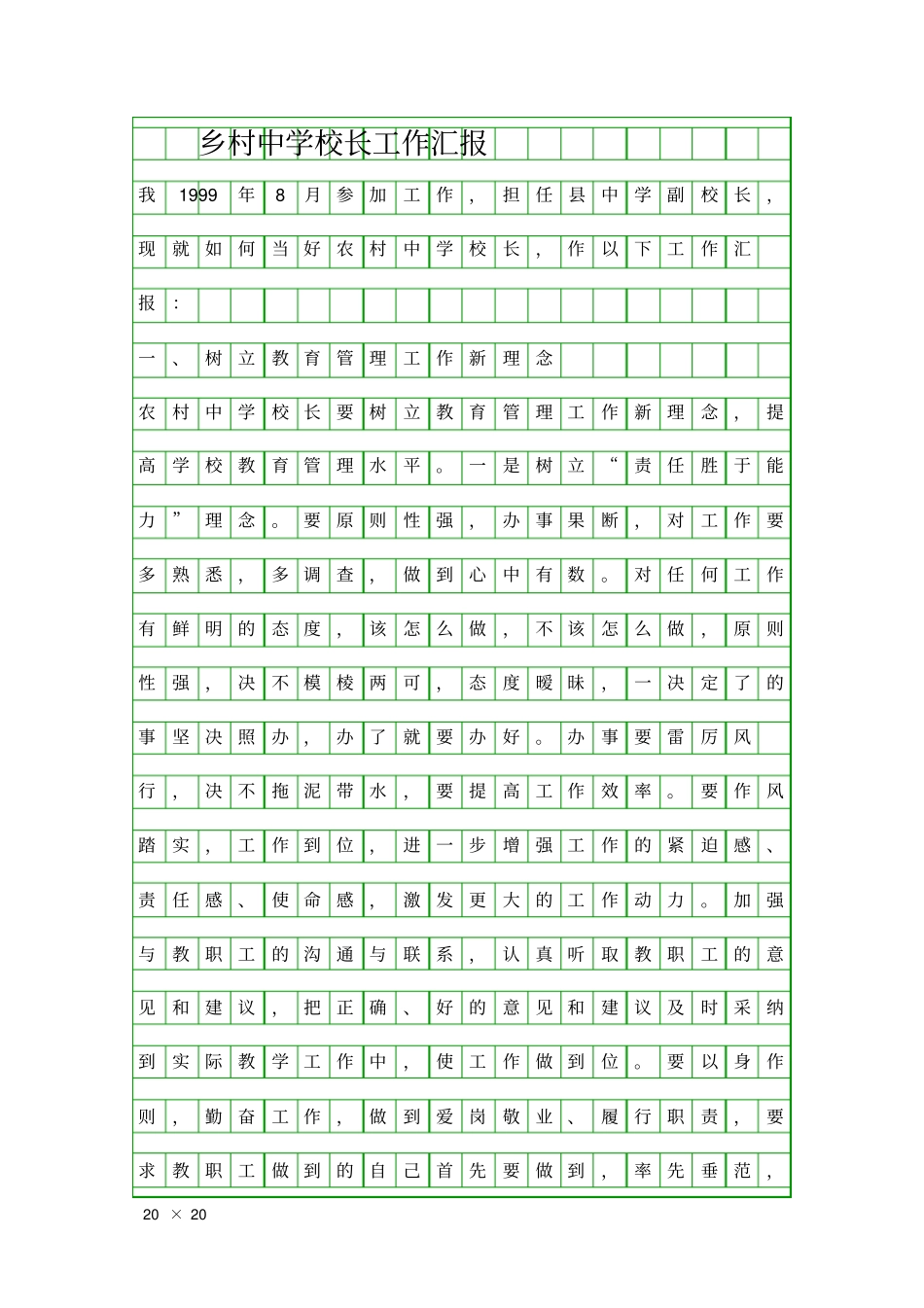 乡村中学校长工作汇报

我1999年8月参加工作，担任县中学副校长，现就如何当好农村中学校长，作以下工作汇报：

一、树立教育管理工作新理念

农村中学校长要树立教育管理工作新理念，提高学校教育管理水平。一是树立“责任胜于能力”理念。要原则性强，办事果断，对工作要多熟悉，多调查，做到心中有数。对任何工作有鲜明的态度，该怎么做，不该怎么做，原则性强，决不模棱两可，态度暧昧，一决定了的事坚决照办，办了就要办好。办事要雷厉风行，决不拖泥带水，要提高工作效率。要作风踏实，工作到位，进一步增强工作的紧迫感、责任感、使命感，激发更大的工作动力。加强与教职工的沟通与联系，认真听取教职工的意见和建议，把正确、好的意见和建议及时采纳到实际教学工作中，使工作做到位。要以身作则，勤奋工作，做到爱岗敬业、履行职责，要求教职工做到的自己首先要做到，率先垂范，

20 × 20